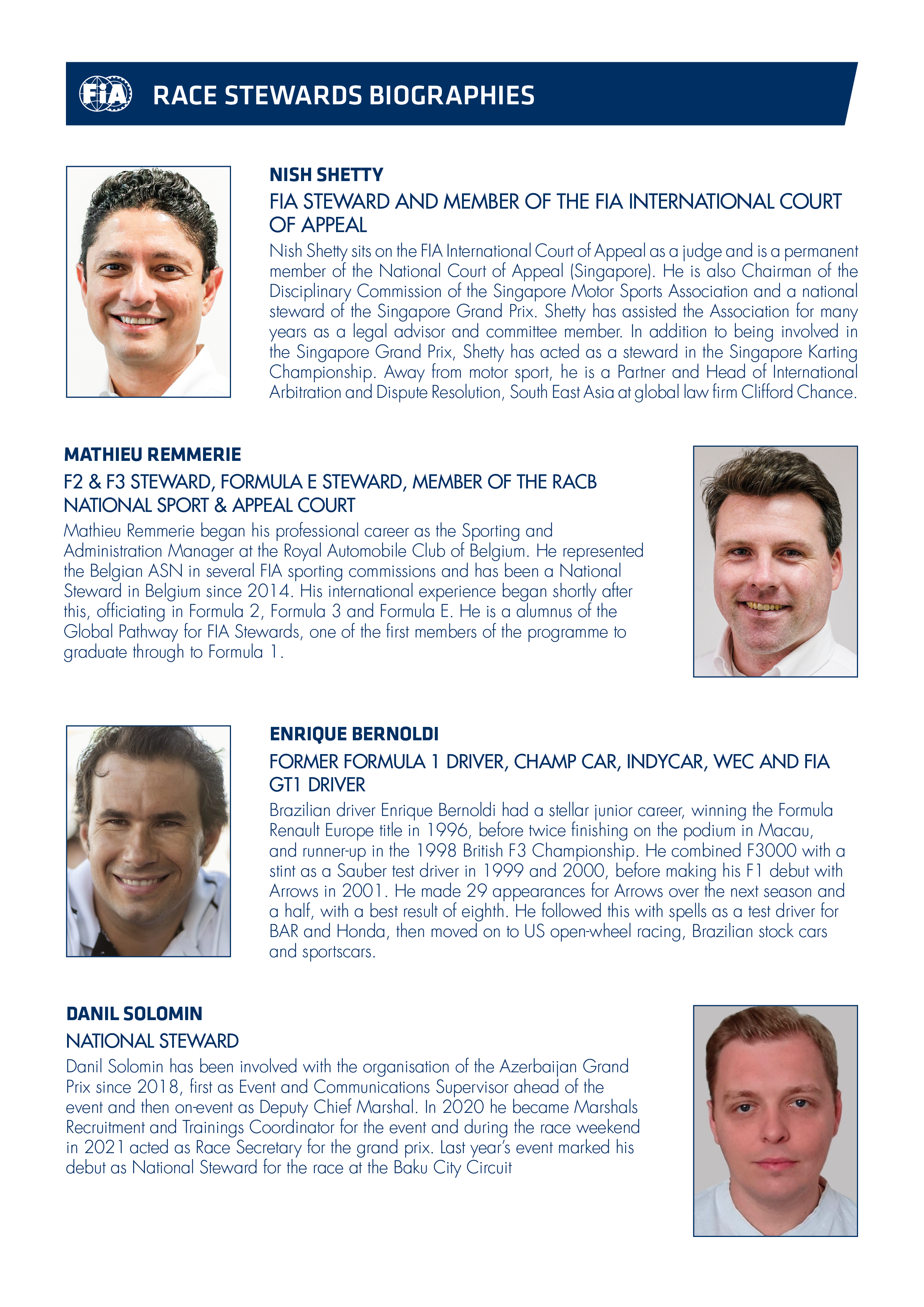 FIA

RACE STEWARDS BIOGRAPHIES

NISH SHETTY

FIA STEWARD AND MEMBER OF THE FIA INTERNATIONAL COURT OF APPEAL

Nish Shetty sits on the FIA International Court of Appeal as a judge and is a permanent member of the National Court of Appeal (Singapore). He is also Chairman of the Disciplinary Commission of the Singapore Motor Sports Association and a national steward of the Singapore Grand Prix. Shetty has assisted the Association for many years as a legal advisor and committee member. In addition to being involved in the Singapore Grand Prix, Shetty has acted as a steward in the Singapore Karting Championship. Away from motor sport, he is a Partner and Head of International Arbitration and Dispute Resolution, South East Asia at global law firm Clifford Chance.

MATHIEU REMMERIE

F2 & F3 STEWARD, FORMULA E STEWARD, MEMBER OF THE RACB NATIONAL SPORT & APPEAL COURT

Mathieu Remmerie began his professional career as the Sporting and Administration Manager at the Royal Automobile Club of Belgium. He represented the Belgian ASN in several FIA sporting commissions and has been a National Steward in Belgium since 2014. His international experience began shortly after this, officiating in Formula 2, Formula 3 and Formula E. He is a alumnus of the Global Pathway for FIA Stewards, one of the first members of the programme to graduate through to Formula 1.

ENRIQUE BERNOLDI

FORMER FORMULA 1 DRIVER, CHAMP CAR, INDYCAR, WEC AND FIA GT1 DRIVER

Brazilian driver Enrique Bernoldi had a stellar junior career, winning the Formula Renault Europe title in 1996, before twice finishing on the podium in Macau, and runner-up in the 1998 British F3 Championship. He combined F3000 with a stint as a Sauber test driver in 1999 and 2000, before making his F1 debut with Arrows in 2001. He made 29 appearances for Arrows over the next season and a half, with a best result of eighth. He followed this with spells as a test driver for BAR and Honda, then moved on to US open-wheel racing, Brazilian stock cars and sportscars.

DANIL SOLOMIN

NATIONAL STEWARD

Danil Solomin has been involved with the organisation of the Azerbaijan Grand Prix since 2018, first as Event and Communications Supervisor ahead of the event and then on-event as Deputy Chief Marshal. In 2020 he became Marshals Recruitment and Trainings Coordinator for the event and during the race weekend in 2021 acted as Race Secretary for the grand prix. Last year's event marked his debut as National Steward for the race at the Baku City Circuit